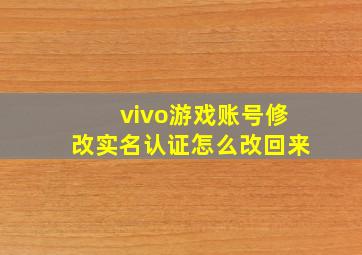 vivo游戏账号修改实名认证怎么改回来